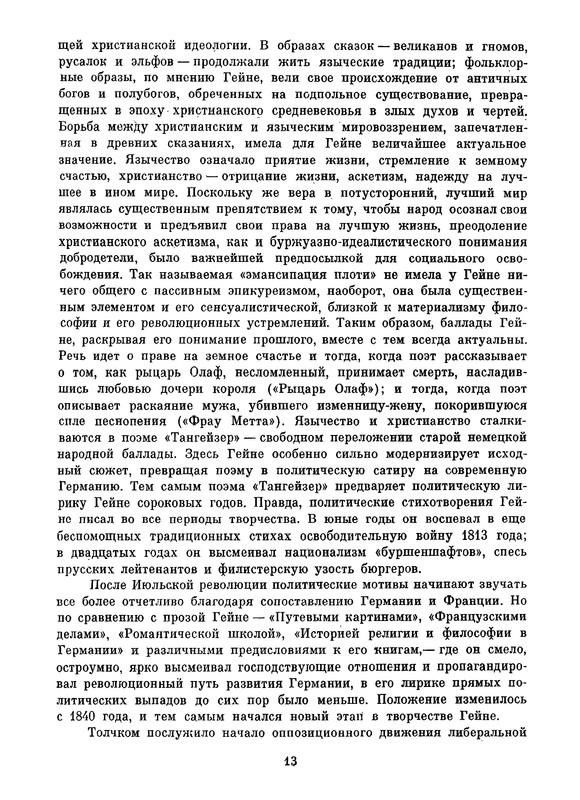 щей христианской идеологии. В образах сказок — великанов и гномов, русалок и эльфов — продолжали жить языческие традиции; фольклорные образы, по мнению Гейне, вели свое происхождение от античных богов и полубогов, обреченных на подпольное существование, превращенных в эпоху христианского средневековья в злых духов и чертей. Борьба между христианским и языческим мировоззрением, запечатленная в древних сказаниях, имела для Гейне величайшее актуальное значение. Язычество означало приятие жизни, стремление к земному счастью, христианство — отрицание жизни, аскетизм, надежду на лучшее в ином мире. Поскольку же вера в потусторонний, лучший мир являлась существенным препятствием к тому, чтобы народ осознал свои возможности и предъявил свои права на лучшую жизнь, преодоление христианского аскетизма, как и буржуазно-идеалистического понимания добродетели, было важнейшей предпосылкой для социального освобождения. Так называемая «эмансипация плоти» не имела у Гейне ничего общего с пассивным эпикуреизмом, наоборот, она была существенным элементом и его сенсуалистической, близкой к материализму философии и его революционных устремлений. Таким образом, баллады Гейне, раскрывая его понимание прошлого, вместе с тем всегда актуальны. Речь идет о праве на земное счастье и тогда, когда поэт рассказывает о том, как рыцарь Олаф, несломленный, принимает смерть, насладившись любовью дочери короля («Рыцарь Олаф»); и тогда, когда поэт описывает раскаяние мужа, убившего изменницу-жену, покорившуюся силе песнопения («Фрау Метта»). Язычество и христианство сталкиваются в поэме «Тангейзер» — свободном переложении старой немецкой народной баллады. Здесь Гейне особенно сильно модернизирует исходный сюжет, превращая поэму в политическую сатиру на современную Германию. Тем самым поэма «Тангейзер» предваряет политическую лирику Гейне сороковых годов. Правда, политические стихотворения Гейне писал во все периоды творчества. В юные годы он воспевал в еще беспомощных традиционных стихах освободительную войну 1813 года; в двадцатых годах он высмеивал национализм «буршеншафтов», спесь прусских лейтенантов и филистерскую узость бюргеров.

После Июльской революции политические мотивы начинают звучать все более отчетливо благодаря сопоставлению Германии и Франции. Но по сравнению с прозой Гейне — «Путевыми картинами», «Французскими делами», «Романтической школой», «Историей религии и философии в Германии» и различными предисловиями к его книгам,— где он смело, остроумно, ярко высмеивал господствующие отношения и пропагандировал революционный путь развития Германии, в его лирике прямых политических выпадов до сих пор было меньше. Положение изменилось с 1840 года, и тем самым начался новый этап в творчестве Гейне.

Толчком послужило начало оппозиционного движения либеральной

13